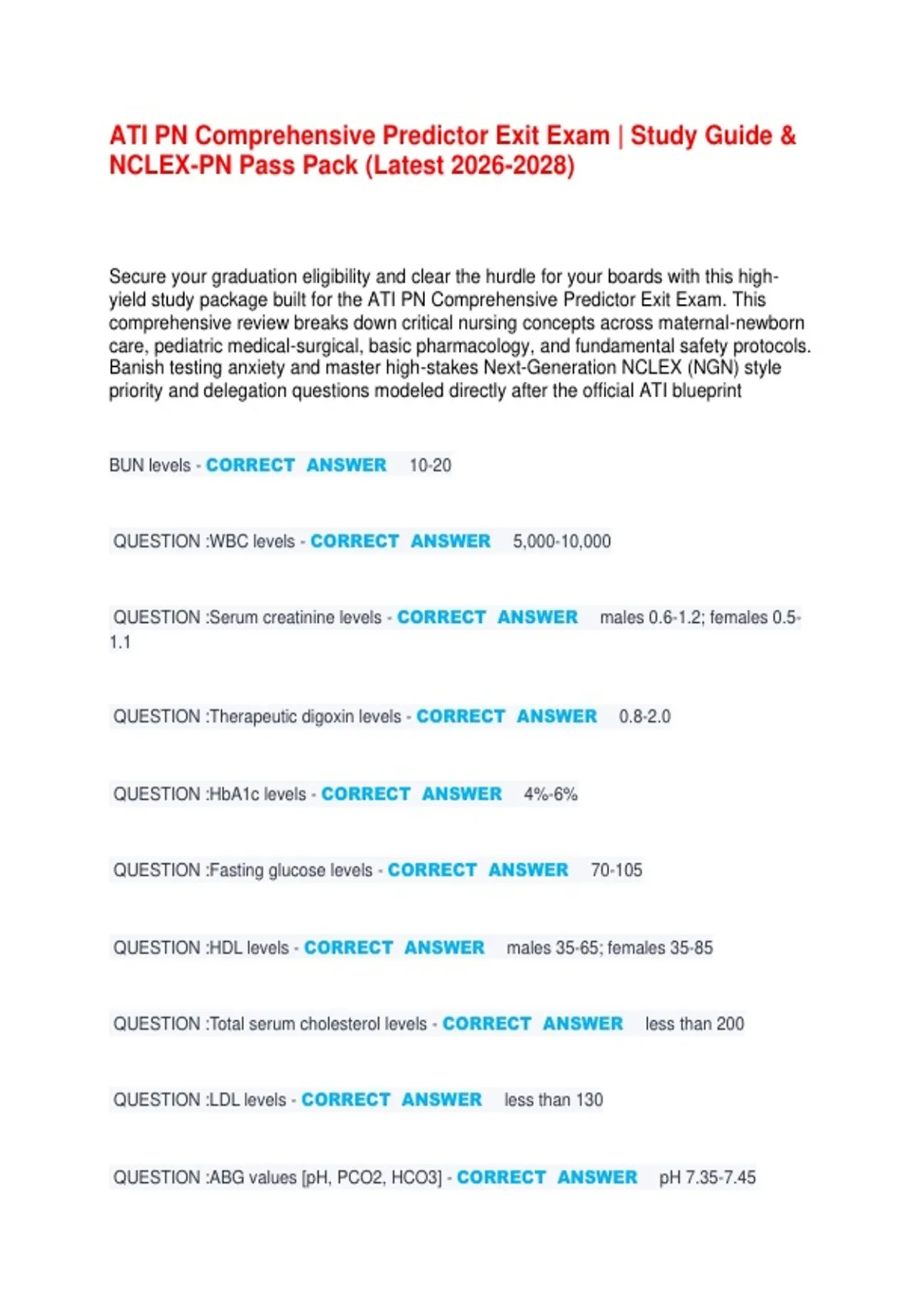 ATI PN Comprehensive Predictor Exit Exam | Study Guide & NCLEX-PN Pass Pack (Latest 2026-2028)

Secure your graduation eligibility and clear the hurdle for your boards with this high-yield study package built for the ATI PN Comprehensive Predictor Exit Exam. This comprehensive review breaks down critical nursing concepts across maternal-newborn care, pediatric medical-surgical, basic pharmacology, and fundamental safety protocols. Banish testing anxiety and master high-stakes Next-Generation NCLEX (NGN) style priority and delegation questions modeled directly after the official ATI blueprint

BUN levels - CORRECT ANSWER 10-20

QUESTION :WBC levels - CORRECT ANSWER 5,000-10,000

QUESTION :Serum creatinine levels - CORRECT ANSWER males 0.6-1.2; females 0.5-1.1

QUESTION :Therapeutic digoxin levels - CORRECT ANSWER 0.8-2.0

QUESTION :HbA1c levels - CORRECT ANSWER 4%-6%

QUESTION :Fasting glucose levels - CORRECT ANSWER 70-105

QUESTION :HDL levels - CORRECT ANSWER males 35-65; females 35-85

QUESTION :Total serum cholesterol levels - CORRECT ANSWER less than 200

QUESTION :LDL levels - CORRECT ANSWER less than 130

QUESTION :ABG values [pH, PCO2, HCO3] - CORRECT ANSWER pH 7.35-7.45